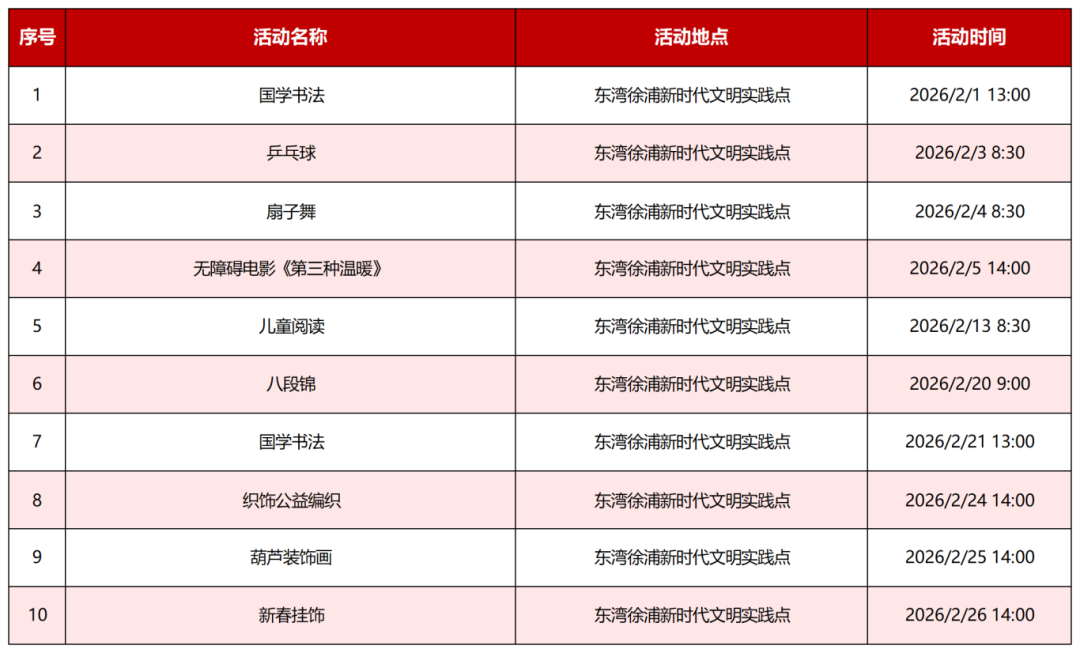 | 序号 | 活动名称 | 活动地点 | 活动时间 |
|---|---|---|---|
| 1 | 国学书法 | 东湾徐浦新时代文明实践点 | 2026/2/1 13:00 |
| 2 | 乒乓球 | 东湾徐浦新时代文明实践点 | 2026/2/3 8:30 |
| 3 | 扇子舞 | 东湾徐浦新时代文明实践点 | 2026/2/4 8:30 |
| 4 | 无障碍电影《第三种温暖》 | 东湾徐浦新时代文明实践点 | 2026/2/5 14:00 |
| 5 | 儿童阅读 | 东湾徐浦新时代文明实践点 | 2026/2/13 8:30 |
| 6 | 八段锦 | 东湾徐浦新时代文明实践点 | 2026/2/20 9:00 |
| 7 | 国学书法 | 东湾徐浦新时代文明实践点 | 2026/2/21 13:00 |
| 8 | 织饰公益编织 | 东湾徐浦新时代文明实践点 | 2026/2/24 14:00 |
| 9 | 葫芦装饰画 | 东湾徐浦新时代文明实践点 | 2026/2/25 14:00 |
| 10 | 新春挂饰 | 东湾徐浦新时代文明实践点 | 2026/2/26 14:00 |